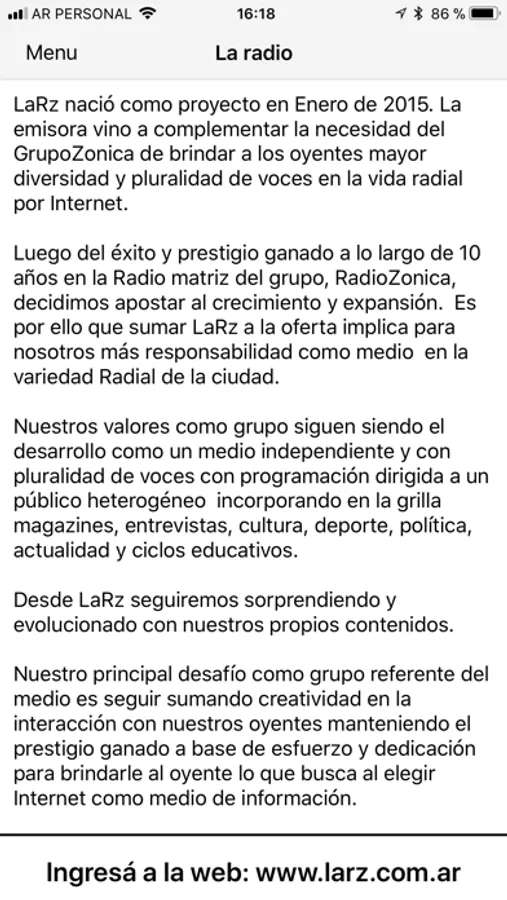 AR PERSONAL 16:18 86 %

Menu La radio

LaRz nació como proyecto en Enero de 2015. La emisora vino a complementar la necesidad del GrupoZonica de brindar a los oyentes mayor diversidad y pluralidad de voces en la vida radial por Internet.

Luego del éxito y prestigio ganado a lo largo de 10 años en la Radio matriz del grupo, RadioZonica, decidimos apostar al crecimiento y expansión. Es por ello que sumar LaRz a la oferta implica para nosotros más responsabilidad como medio en la variedad Radial de la ciudad.

Nuestros valores como grupo siguen siendo el desarrollo como un medio independiente y con pluralidad de voces con programación dirigida a un público heterogéneo incorporando en la grilla magazines, entrevistas, cultura, deporte, política, actualidad y ciclos educativos.

Desde LaRz seguiremos sorprendiendo y evolucionado con nuestros propios contenidos.

Nuestro principal desafío como grupo referente del medio es seguir sumando creatividad en la interacción con nuestros oyentes manteniendo el prestigio ganado a base de esfuerzo y dedicación para brindarle al oyente lo que busca al elegir Internet como medio de información.

Ingresá a la web: www.larz.com.ar